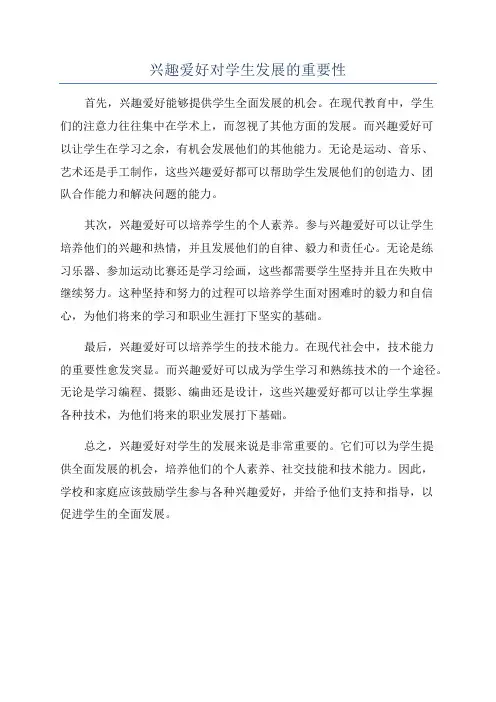 兴趣爱好对学生发展的重要性

首先，兴趣爱好能够提供学生全面发展的机会。在现代教育中，学生们的注意力往往集中在学术上，而忽视了其他方面的发展。而兴趣爱好可以让学生在学习之余，有机会发展他们的其他能力。无论是运动、音乐、艺术还是手工制作，这些兴趣爱好都可以帮助学生发展他们的创造力、团队合作能力和解决问题的能力。

其次，兴趣爱好可以培养学生的个人素养。参与兴趣爱好可以让学生培养他们的兴趣和热情，并且发展他们的自律、毅力和责任心。无论是练习乐器、参加运动比赛还是学习绘画，这些都需要学生坚持并且在失败中继续努力。这种坚持和努力的过程可以培养学生面对困难时的毅力和自信心，为他们将来的学习和职业生涯打下坚实的基础。

最后，兴趣爱好可以培养学生的技术能力。在现代社会中，技术能力的重要性愈发突显。而兴趣爱好可以成为学生学习和熟练技术的一个途径。无论是学习编程、摄影、编曲还是设计，这些兴趣爱好都可以让学生掌握各种技术，为他们将来的职业发展打下基础。

总之，兴趣爱好对学生的发展来说是非常重要的。它们可以为学生提供全面发展的机会，培养他们的个人素养、社交技能和技术能力。因此，学校和家庭应该鼓励学生参与各种兴趣爱好，并给予他们支持和指导，以促进学生的全面发展。